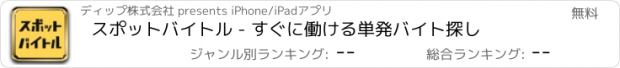 スポット
バイトル

ディップ株式会社 presents iPhone/iPadアプリ

無料

スポットバイトル - すぐに働ける単発バイト探し

ジャンル別ランキング: --

総合ランキング: --